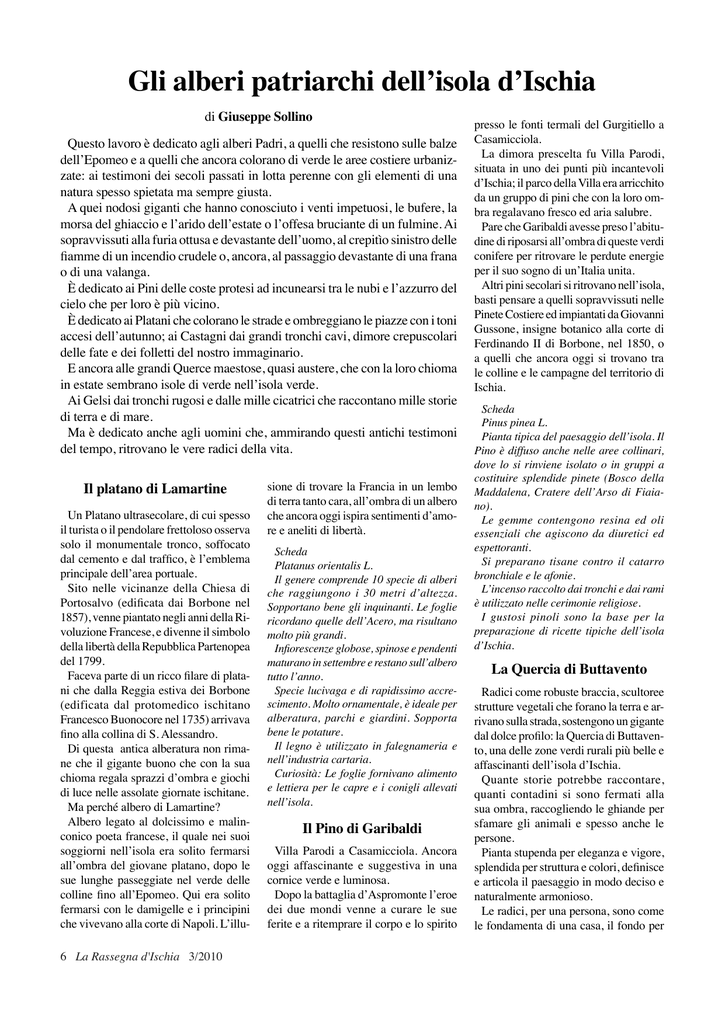 Gli alberi patriarchi dell'isola d'Ischia

di Giuseppe Sollino

Questo lavoro è dedicato agli alberi Padri, a quelli che resistono sulle balze dell'Epomeo e a quelli che ancora colorano di verde le aree costiere urbanizzate: ai testimoni dei secoli passati in lotta perenne con gli elementi di una natura spesso spietata ma sempre giusta.

A quei nodosi giganti che hanno conosciuto i venti impetuosi, le bufere, la morsa del ghiaccio e l'arido dell'estate o l'offesa bruciante di un fulmine. Ai sopravvissuti alla furia ottusa e devastante dell'uomo, al crepitio sinistro delle fiamme di un incendio crudele o, ancora, al passaggio devastante di una frana o di una valanga.

È dedicato ai Pini delle coste protesi ad incunearsi tra le nubi e l'azzurro del cielo che per loro è più vicino.

È dedicato ai Platani che colorano le strade e ombreggiano le piazze con i toni accesi dell'autunno; ai Castagni dai grandi tronchi cavi, dimore crepuscolari delle fate e dei folletti del nostro immaginario.

E ancora alle grandi Querce maestose, quasi austere, che con la loro chioma in estate sembrano isole di verde nell'isola verde.

Ai Gelsi dai tronchi rugosi e dalle mille cicatrici che raccontano mille storie di terra e di mare.

Ma è dedicato anche agli uomini che, ammirando questi antichi testimoni del tempo, ritrovano le vere radici della vita.

Il platano di Lamartine

Un Platano ultrasecolare, di cui spesso il turista o il pendolare frettoloso osserva solo il monumentale tronco, soffocato dal cemento e dal traffico, è l'emblema principale dell'area portuale.

Sito nelle vicinanze della Chiesa di Portosalvo (edificata dai Borbone nel 1857), venne piantato negli anni della Rivoluzione Francese, e divenne il simbolo della libertà della Repubblica Partenopea del 1799.

Faceva parte di un ricco filare di platani che dalla Reggia estiva dei Borbone (edificata dal protomedico ischitano Francesco Buonocore nel 1735) arrivava fino alla collina di S. Alessandro.

Di questa antica alberatura non rimane che il gigante buono che con la sua chioma regala sprazzi d'ombra e giochi di luce nelle assolate giornate ischitane.

Ma perché albero di Lamartine?

Albero legato al dolcissimo e malinconico poeta francese, il quale nei suoi soggiorni nell'isola era solito fermarsi all'ombra del giovane platano, dopo le sue lunghe passeggiate nel verde delle colline fino all'Epomeo. Qui era solito fermarsi con le damigelle e i principini che vivevano alla corte di Napoli. L'illusione di trovare la Francia in un lembo di terra tanto cara, all'ombra di un albero che ancora oggi ispira sentimenti d'amore e aneliti di libertà.

Scheda
Platanus orientalis L.
Il genere comprende 10 specie di alberi che raggiungono i 30 metri d'altezza. Sopportano bene gli inquinanti. Le foglie ricordano quelle dell'Acero, ma risultano molto più grandi.
Infiorescenze globose, spinose e pendenti maturano in settembre e restano sull'albero tutto l'anno.
Specie lucivaga e di rapidissimo accrescimento. Molto ornamentale, è ideale per alberatura, parchi e giardini. Sopporta bene le potature.
Il legno è utilizzato in falegnameria e nell'industria cartaria.
Curiosità: Le foglie fornivano alimento e lettiera per le capre e i conigli allevati nell'isola.

Il Pino di Garibaldi

Villa Parodi a Casamicciola. Ancora oggi affascinante e suggestiva in una cornice verde e luminosa.

Dopo la battaglia d'Aspromonte l'eroe dei due mondi venne a curare le sue ferite e a ritemprare il corpo e lo spirito presso le fonti termali del Gurgitiello a Casamicciola.

La dimora prescelta fu Villa Parodi, situata in uno dei punti più incantevoli d'Ischia; il parco della Villa era arricchito da un gruppo di pini che con la loro ombra regalavano fresco ed aria salubre.

Pare che Garibaldi avesse preso l'abitudine di riposarsi all'ombra di queste verdi conifere per ritrovare le perdute energie per il suo sogno di un'Italia unita.

Altri pini secolari si ritrovano nell'isola, basti pensare a quelli sopravvissuti nelle Pinete Costiere ed impiantati da Giovanni Gussone, insigne botanico alla corte di Ferdinando II di Borbone, nel 1850, o a quelli che ancora oggi si trovano tra le colline e le campagne del territorio di Ischia.

Scheda
Pinus pinea L.
Pianta tipica del paesaggio dell'isola. Il Pino è diffuso anche nelle aree collinari, dove lo si rinviene isolato o in gruppi a costituire splendide pinete (Bosco della Maddalena, Cratere dell'Arso di Fiaiano).
Le gemme contengono resina ed oli essenziali che agiscono da diuretici ed espettoranti.
Si preparano tisane contro il catarro bronchiale e le afonie.
L'incenso raccolto dai tronchi e dai rami è utilizzato nelle cerimonie religiose.
I gustosi pinoli sono la base per la preparazione di ricette tipiche dell'isola d'Ischia.

La Quercia di Buttavento

Radici come robuste braccia, scultoree strutture vegetali che forano la terra e arrivano sulla strada, sostengono un gigante dal dolce profilo: la Quercia di Buttavento, una delle zone verdi rurali più belle e affascinanti dell'isola d'Ischia.

Quante storie potrebbe raccontare, quanti contadini si sono fermati alla sua ombra, raccogliendo le ghiande per sfamare gli animali e spesso anche le persone.

Pianta stupenda per eleganza e vigore, splendida per struttura e colori, definisce e articola il paesaggio in modo deciso e naturalmente armonioso.

Le radici, per una persona, sono come le fondamenta di una casa, il fondo per

6 La Rassegna d'Ischia 3/2010